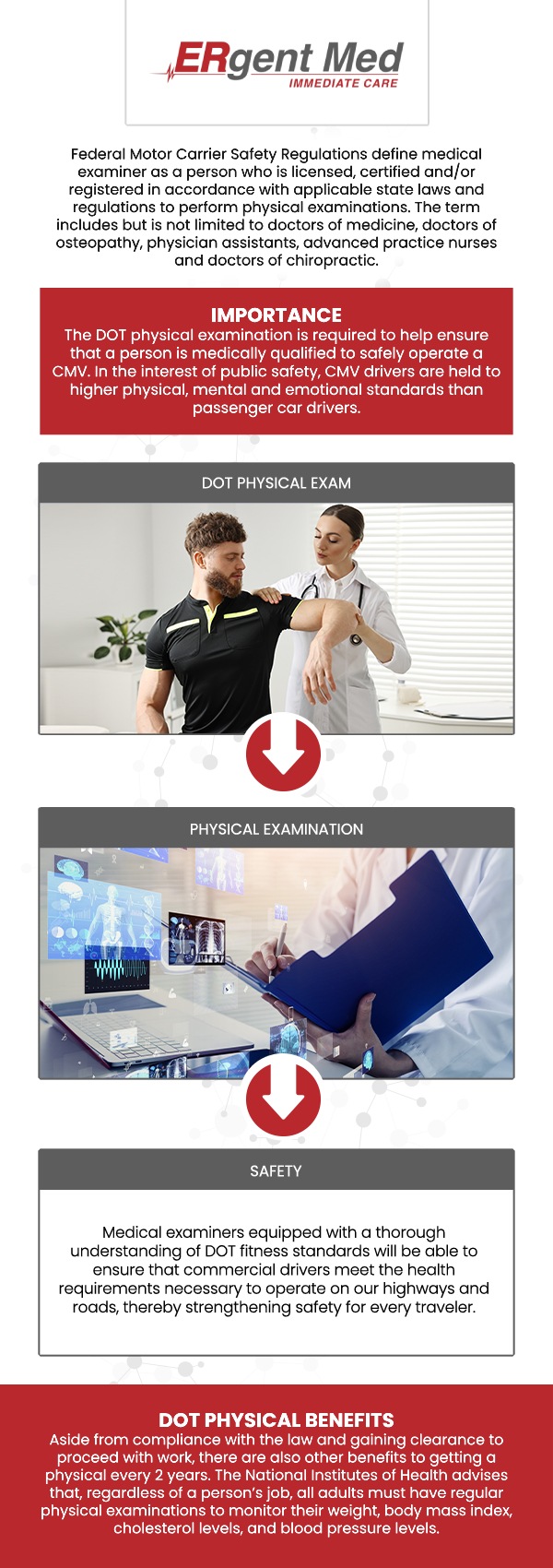 ERgent Med
IMMEDIATE CARE

Federal Motor Carrier Safety Regulations define medical examiner as a person who is licensed, certified and/or registered in accordance with applicable state laws and regulations to perform physical examinations. The term includes but is not limited to doctors of medicine, doctors of osteopathy, physician assistants, advanced practice nurses and doctors of chiropractic.

IMPORTANCE
The DOT physical examination is required to help ensure that a person is medically qualified to safely operate a CMV. In the interest of public safety, CMV drivers are held to higher physical, mental and emotional standards than passenger car drivers.

DOT PHYSICAL EXAM

PHYSICAL EXAMINATION

SAFETY

Medical examiners equipped with a thorough understanding of DOT fitness standards will be able to ensure that commercial drivers meet the health requirements necessary to operate on our highways and roads, thereby strengthening safety for every traveler.

DOT PHYSICAL BENEFITS
Aside from compliance with the law and gaining clearance to proceed with work, there are also other benefits to getting a physical every 2 years. The National Institutes of Health advises that, regardless of a person's job, all adults must have regular physical examinations to monitor their weight, body mass index, cholesterol levels, and blood pressure levels.